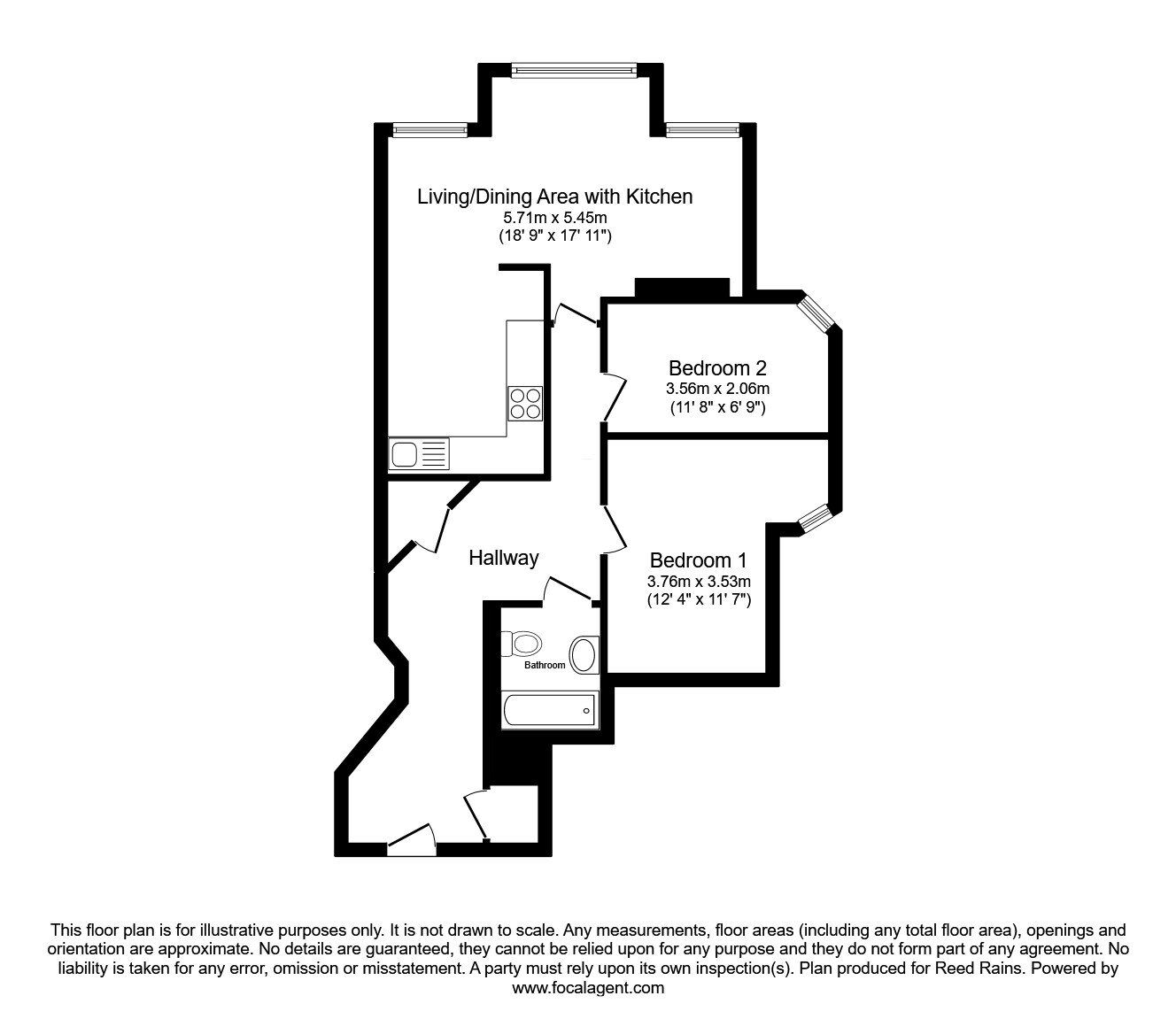 Living/Dining Area with Kitchen
5.71m x 5.45m
(18' 9" x 17' 11")

Bedroom 2
3.56m x 2.06m
(11' 8" x 6' 9")

Hallway

Bedroom 1
3.76m x 3.53m
(12' 4" x 11' 7")

Bathroom

This floor plan is for illustrative purposes only. It is not drawn to scale. Any measurements, floor areas (including any total floor area), openings and orientation are approximate. No details are guaranteed, they cannot be relied upon for any purpose and they do not form part of any agreement. No liability is taken for any error, omission or misstatement. A party must rely upon its own inspection(s). Plan produced for Reed Rains. Powered by www.focalagent.com